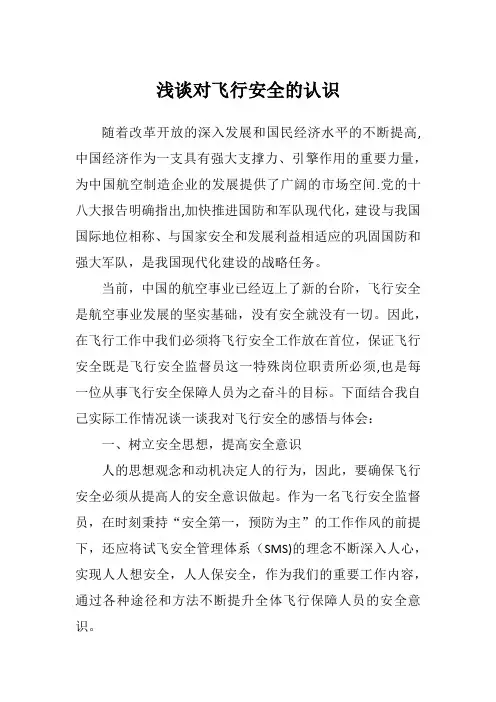 浅谈对飞行安全的认识

随着改革开放的深入发展和国民经济水平的不断提高,中国经济作为一支具有强大支撑力、引擎作用的重要力量,为中国航空制造企业的发展提供了广阔的市场空间.党的十八大报告明确指出,加快推进国防和军队现代化,建设与我国国际地位相称、与国家安全和发展利益相适应的巩固国防和强大军队,是我国现代化建设的战略任务。

当前,中国的航空事业已经迈上了新的台阶,飞行安全是航空事业发展的坚实基础,没有安全就没有一切。因此,在飞行工作中我们必须将飞行安全工作放在首位,保证飞行安全既是飞行安全监督员这一特殊岗位职责所必须,也是每一位从事飞行安全保障人员为之奋斗的目标。下面结合我自己实际工作情况谈一谈我对飞行安全的感悟与体会:

一、树立安全思想,提高安全意识

人的思想观念和动机决定人的行为,因此,要确保飞行安全必须从提高人的安全意识做起。作为一名飞行安全监督员,在时刻秉持“安全第一,预防为主”的工作作风的前提下,还应将试飞安全管理体系(SMS)的理念不断深入人心,实现人人想安全,人人保安全,作为我们的重要工作内容,通过各种途径和方法不断提升全体飞行保障人员的安全意识。